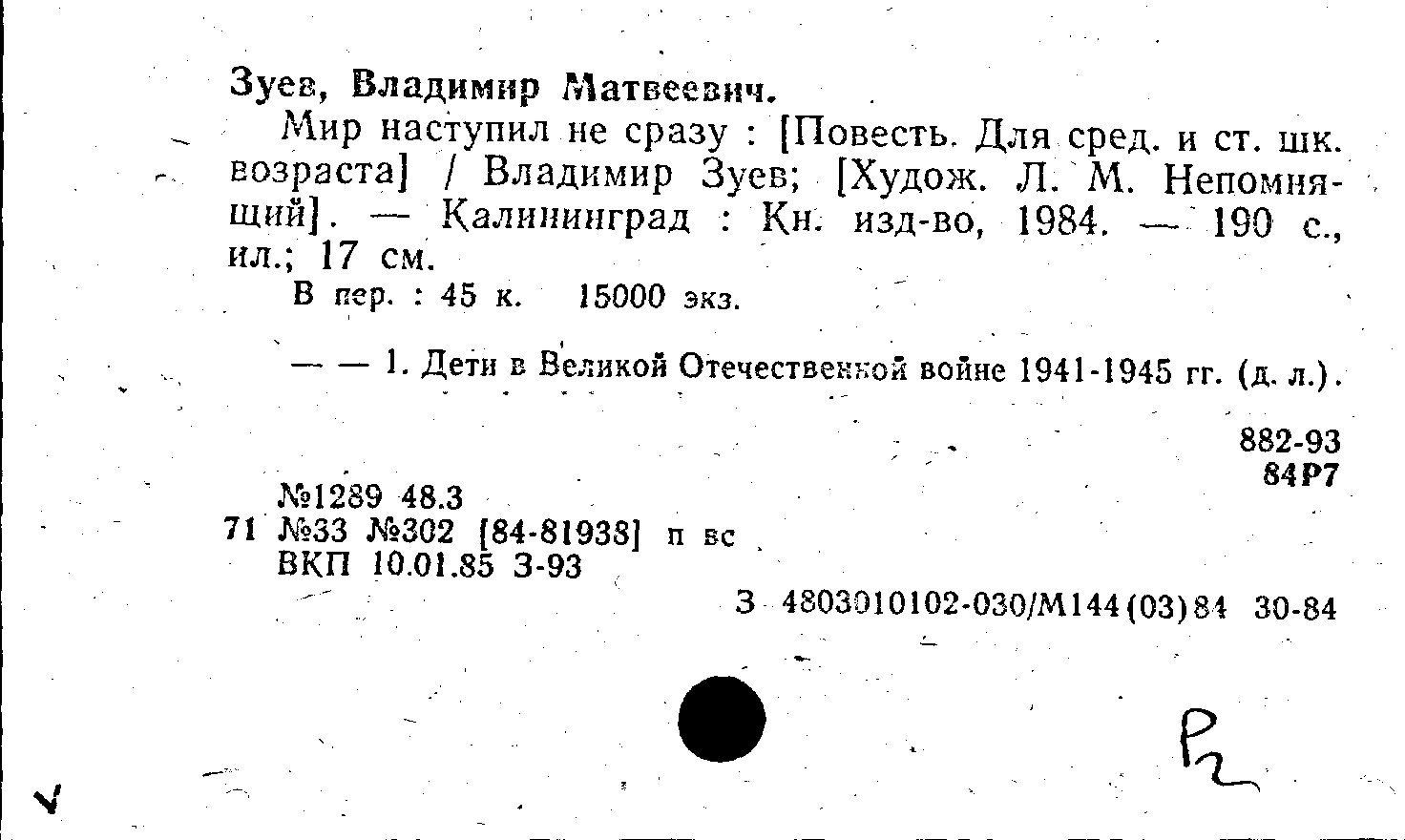 Зуев, Владимир Матвеевич.

Мир наступил не сразу : [Повесть. Для сред. и ст. шк. возраста] / Владимир Зуев; [Худож. Л. М. Непомнящий]. — Калининград : Кн. изд-во, 1984. — 190 с., ил.; 17 см.

В пер. : 45 к. 15000 экз.

— — 1. Дети в Великой Отечественной войне 1941-1945 гг. (д. л.).

882-93
84Р7

№1289 48.3
71 №33 №302 [84-81938] п вс
ВКП 10.01.85 З-93

З 4803010102-030/М144(03)84 30-84

Р2